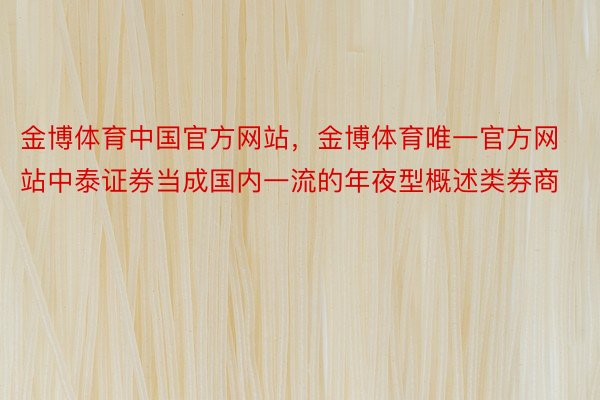 金博体育中国官方网站，金博体育唯一官方网站中泰证券当成国内一流的年夜型概述类券商